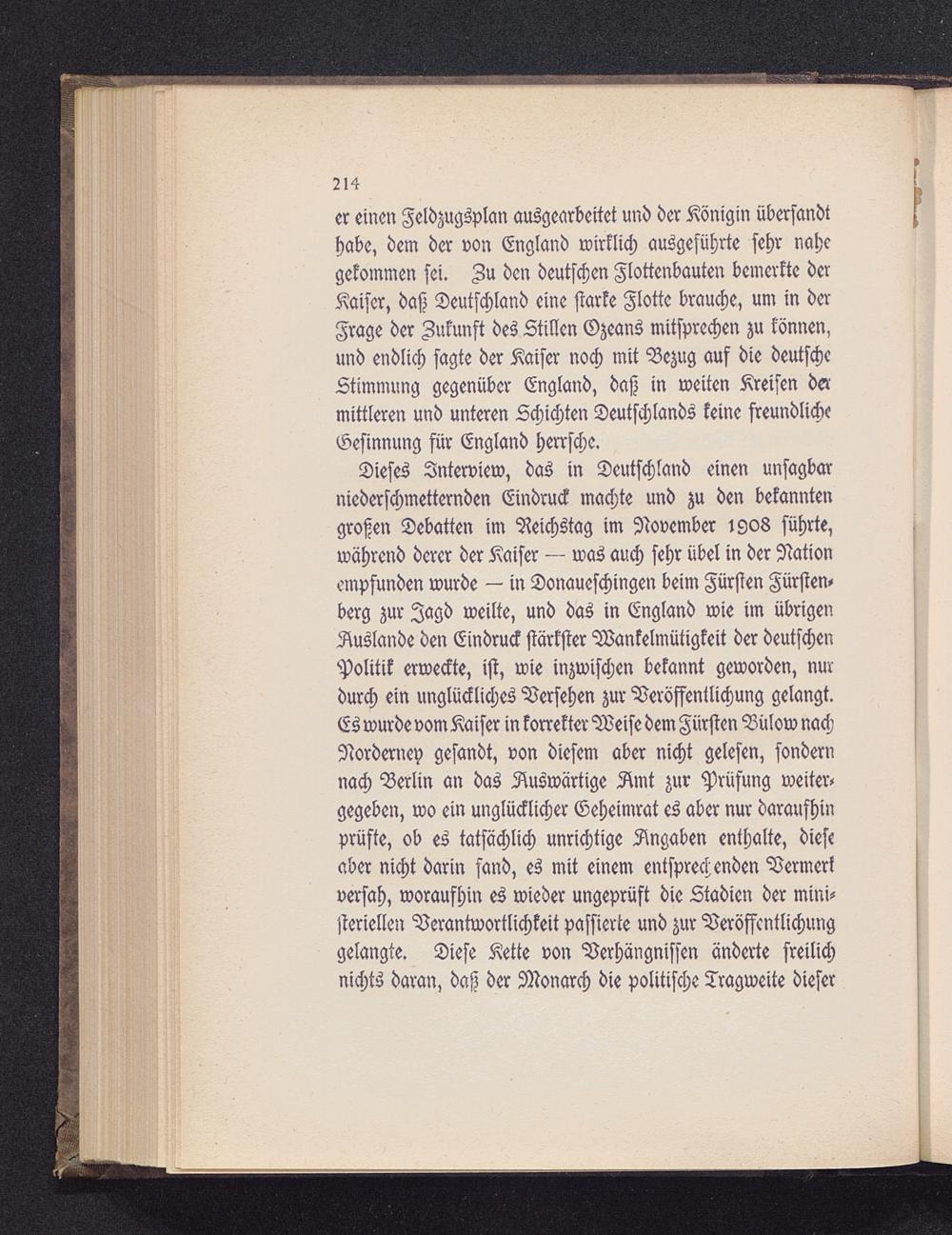 214

er einen Feldzugsplan ausgearbeitet und der Königin übersandt habe, dem der von England wirklich ausgeführte sehr nahe gekommen sei. Zu den deutschen Flottenbauten bemerkte der Kaiser, daß Deutschland eine starke Flotte brauche, um in der Frage der Zukunft des Stillen Ozeans mitsprechen zu können, und endlich sagte der Kaiser noch mit Bezug auf die deutsche Stimmung gegenüber England, daß in weiten Kreisen der mittleren und unteren Schichten Deutschlands keine freundliche Gesinnung für England herrsche.

Dieses Interview, das in Deutschland einen unsagbar niederschmetternden Eindruck machte und zu den bekannten großen Debatten im Reichstag im November 1908 führte, während derer der Kaiser — was auch sehr übel in der Nation empfunden wurde — in Donaueschingen beim Fürsten Fürstenberg zur Jagd weilte, und das in England wie im übrigen Auslande den Eindruck stärkster Wankelmütigkeit der deutschen Politik erweckte, ist, wie inzwischen bekannt geworden, nur durch ein unglückliches Versehen zur Veröffentlichung gelangt. Es wurde vom Kaiser in korrekter Weise dem Fürsten Bülow nach Norderney gesandt, von diesem aber nicht gelesen, sondern nach Berlin an das Auswärtige Amt zur Prüfung weitergegeben, wo ein unglücklicher Geheimrat es aber nur daraufhin prüfte, ob es tatsächlich unrichtige Angaben enthalte, diese aber nicht darin fand, es mit einem entsprechenden Vermerk versah, woraufhin es wieder ungeprüft die Stadien der ministeriellen Verantwortlichkeit passierte und zur Veröffentlichung gelangte. Diese Kette von Verhängnissen änderte freilich nichts daran, daß der Monarch die politische Tragweite dieser